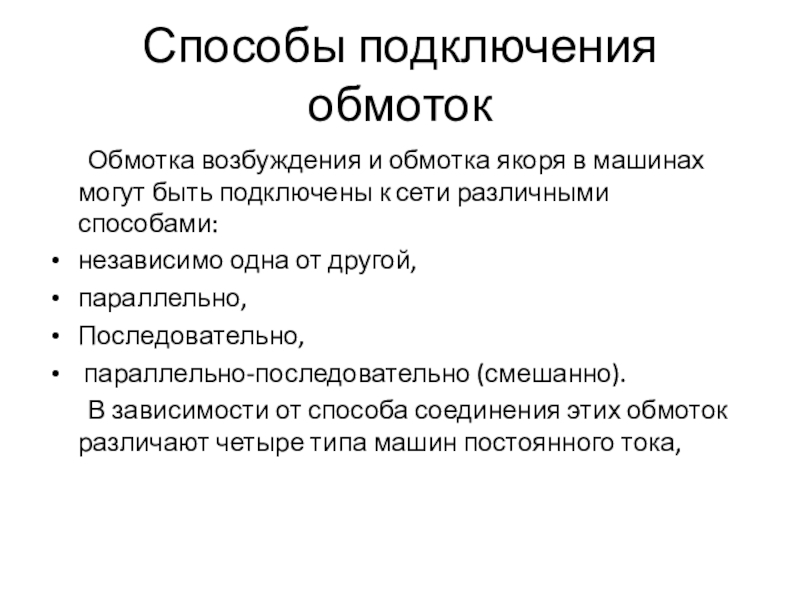 Способы подключения обмоток

Обмотка возбуждения и обмотка якоря в машинах могут быть подключены к сети различными способами:

• независимо одна от другой,
• параллельно,
• Последовательно,
• параллельно-последовательно (смешанно).

В зависимости от способа соединения этих обмоток различают четыре типа машин постоянного тока,